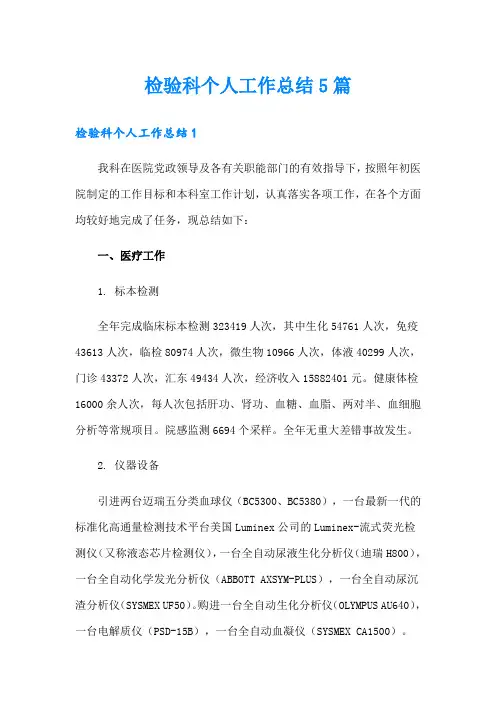 检验科个人工作总结5篇

检验科个人工作总结1

我科在医院党政领导及各有关职能部门的有效指导下，按照年初医院制定的工作目标和本科室工作计划，认真落实各项工作，在各个方面均较好地完成了任务，现总结如下：

一、医疗工作

1. 标本检测

全年完成临床标本检测323419人次，其中生化54761人次，免疫43613人次，临检80974人次，微生物10966人次，体液40299人次，门诊43372人次，汇东49434人次，经济收入15882401元。健康体检16000余人次，每人次包括肝功、肾功、血糖、血脂、两对半、血细胞分析等常规项目。院感监测6694个采样。全年无重大差错事故发生。

2. 仪器设备

引进两台迈瑞五分类血球仪（BC5300、BC5380），一台最新一代的标准化高通量检测技术平台美国Luminex公司的Luminex-流式荧光检测仪（又称液态芯片检测仪），一台全自动尿液生化分析仪（迪瑞H800），一台全自动化学发光分析仪（ABBOTT AXSYM-PLUS），一台全自动尿沉渣分析仪（SYSMEX UF50）。购进一台全自动生化分析仪（OLYMPUS AU640），一台电解质仪（PSD-15B），一台全自动血凝仪（SYSMEX CA1500）。